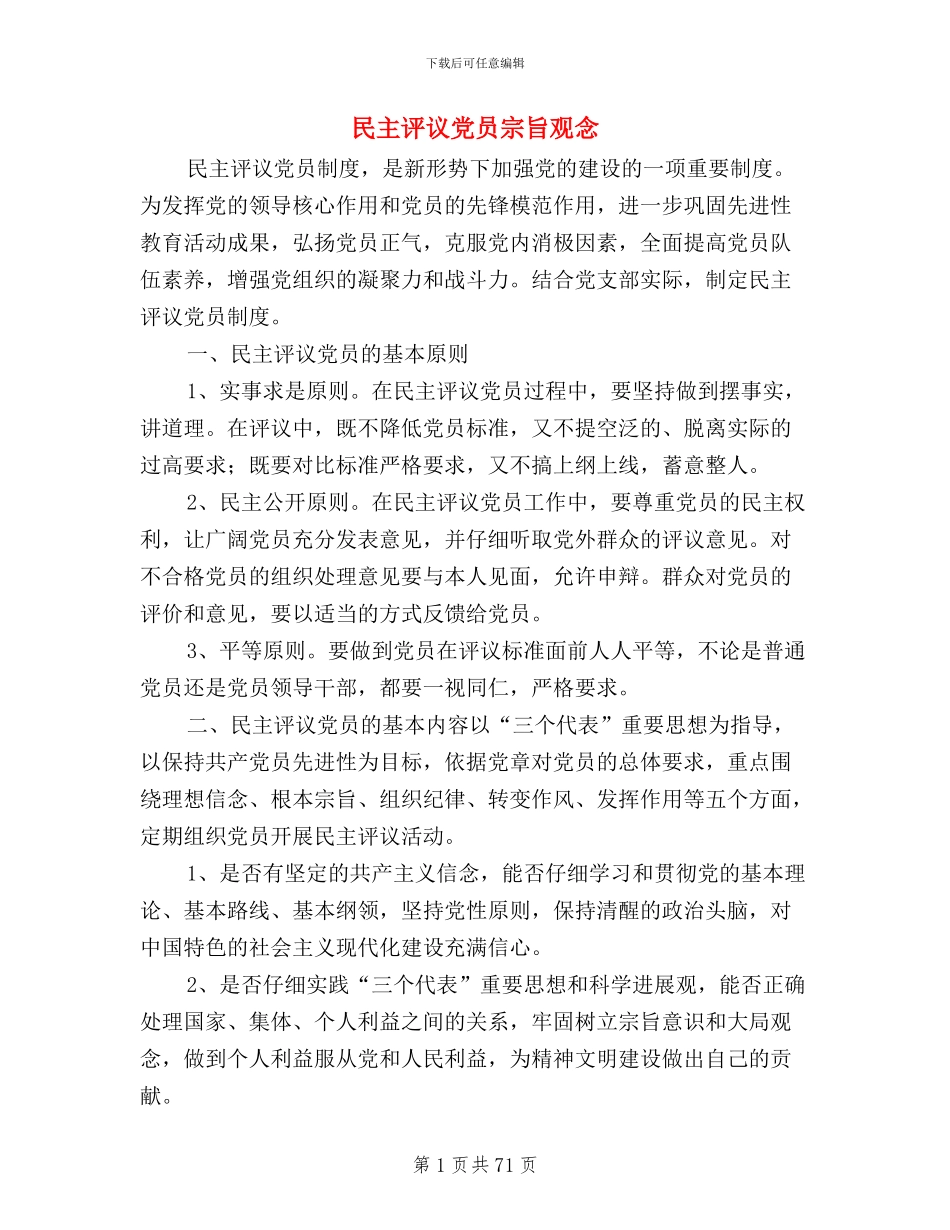 下载后可任意编辑

民主评议党员宗旨观念

民主评议党员制度，是新形势下加强党的建设的一项重要制度。为发挥党的领导核心作用和党员的先锋模范作用，进一步巩固先进性教育活动成果，弘扬党员正气，克服党内消极因素，全面提高党员队伍素养，增强党组织的凝聚力和战斗力。结合党支部实际，制定民主评议党员制度。

一、民主评议党员的基本原则

1、实事求是原则。在民主评议党员过程中，要坚持做到摆事实，讲道理。在评议中，既不降低党员标准，又不提空泛的、脱离实际的过高要求；既要对比标准严格要求，又不搞上纲上线，蓄意整人。

2、民主公开原则。在民主评议党员工作中，要尊重党员的民主权利，让广阔党员充分发表意见，并仔细听取党外群众的评议意见。对不合格党员的组织处理意见要与本人见面，允许申辩。群众对党员的评价和意见，要以适当的方式反馈给党员。

3、平等原则。要做到党员在评议标准面前人人平等，不论是普通党员还是党员领导干部，都要一视同仁，严格要求。

二、民主评议党员的基本内容以“三个代表”重要思想为指导，以保持共产党员先进性为目标，依据党章对党员的总体要求，重点围绕理想信念、根本宗旨、组织纪律、转变作风、发挥作用等五个方面，定期组织党员开展民主评议活动。

1、是否有坚定的共产主义信念，能否仔细学习和贯彻党的基本理论、基本路线、基本纲领，坚持党性原则，保持清醒的政治头脑，对中国特色的社会主义现代化建设充满信心。

2、是否仔细实践“三个代表”重要思想和科学进展观，能否正确处理国家、集体、个人利益之间的关系，牢固树立宗旨意识和大局观念，做到个人利益服从党和人民利益，为精神文明建设做出自己的贡献。

第 1 页 共 71 页